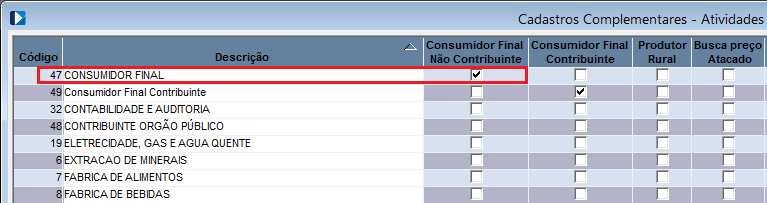 Cadastros Complementares - Atividades

| Código | Descrição | Consumidor Final Não Contribuinte | Consumidor Final Contribuinte | Produtor Rural | Busca preço Atacado |
|---|---|---|---|---|---|
| 47 | CONSUMIDOR FINAL | ☑ | ☐ | ☐ | ☐ |
| 49 | Consumidor Final Contribuinte | ☐ | ☑ | ☐ | ☐ |
| 32 | CONTABILIDADE E AUDITORIA | ☐ | ☐ | ☐ | ☐ |
| 48 | CONTRIBUINTE ORGÃO PÚBLICO | ☐ | ☐ | ☐ | ☐ |
| 19 | ELETRECIDADE, GAS E AGUA QUENTE | ☐ | ☐ | ☐ | ☐ |
| 6 | EXTRACAO DE MINERAIS | ☐ | ☐ | ☐ | ☐ |
| 7 | FABRICA DE ALIMENTOS | ☐ | ☐ | ☐ | ☐ |
| 8 | FABRICA DE BEBIDAS | ☐ | ☐ | ☐ | ☐ |